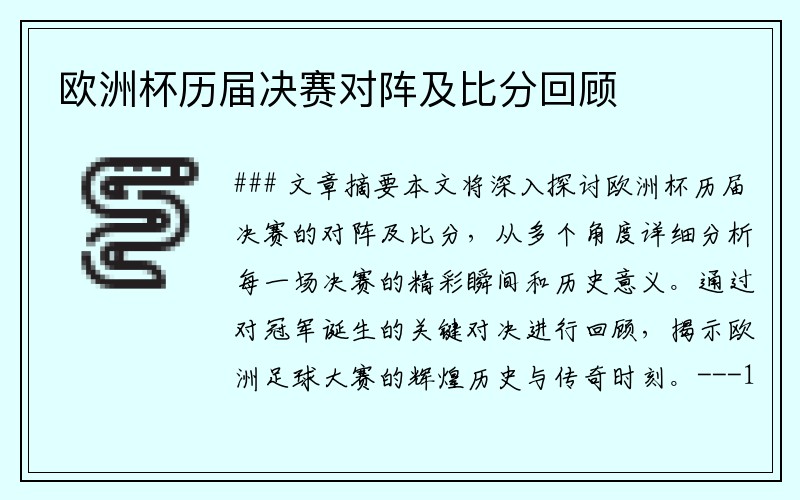 欧洲杯历届决赛对阵及比分回顾

### 文章摘要本文将深入探讨欧洲杯历届决赛的对阵及比分，从多个角度详细分析每一场决赛的精彩瞬间和历史意义。通过对冠军诞生的关键对决进行回顾，揭示欧洲足球大赛的辉煌历史与传奇时刻。---1